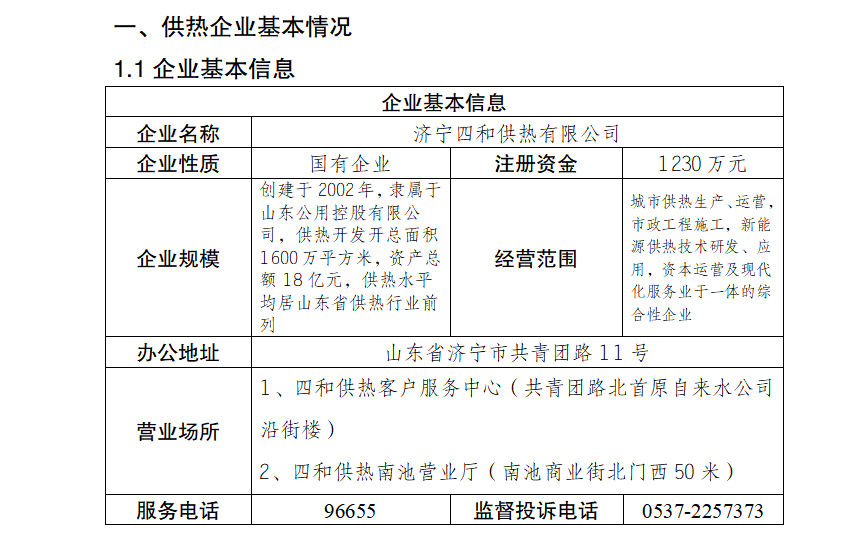 一、供热企业基本情况

1.1 企业基本信息

| 企业基本信息 | | | |
|---|---|---|---|
| 企业名称 | 济宁四和供热有限公司 | | |
| 企业性质 | 国有企业 | 注册资金 | 1230 万元 |
| 企业规模 | 创建于 2002 年，隶属于山东公用控股有限公司，供热开发开总面积 1600 万平方米，资产总额 18 亿元，供热水平均居山东省供热行业前列 | 经营范围 | 城市供热生产、运营，市政工程施工，新能源供热技术研发、应用，资本运营及现代化服务业于一体的综合性企业 |
| 办公地址 | 山东省济宁市共青团路 11 号 | | |
| 营业场所 | 1、四和供热客户服务中心（共青团路北首原自来水公司沿街楼）<br>2、四和供热南池营业厅（南池商业街北门西 50 米） | | |
| 服务电话 | 96655 | 监督投诉电话 | 0537-2257373 |